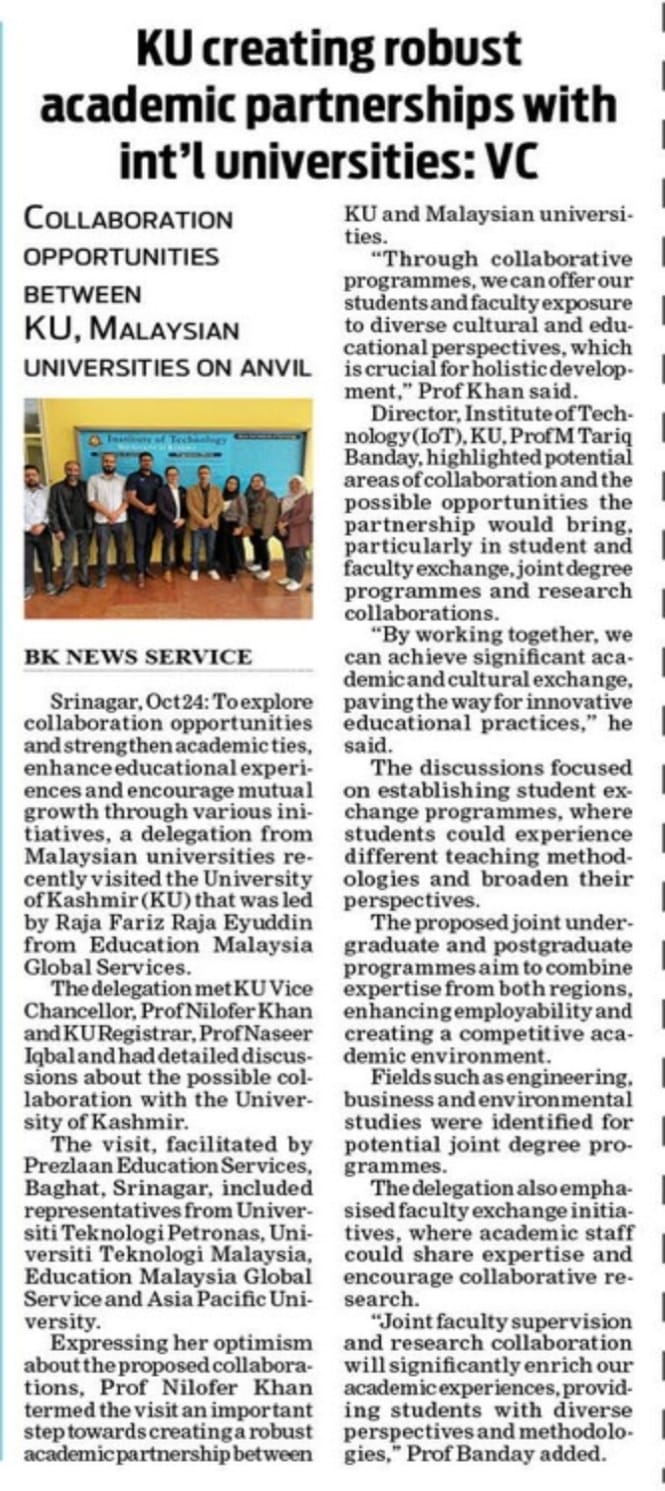 KU creating robust academic partnerships with int'l universities: VC

COLLABORATION OPPORTUNITIES BETWEEN KU, MALAYSIAN UNIVERSITIES ON ANVIL

Institute of Technology

BK NEWS SERVICE

Srinagar, Oct 24: To explore collaboration opportunities and strengthen academic ties, enhance educational experiences and encourage mutual growth through various initiatives, a delegation from Malaysian universities recently visited the University of Kashmir (KU) that was led by Raja Fariz Raja Eyuddin from Education Malaysia Global Services.

The delegation met KU Vice Chancellor, Prof Nilofer Khan and KU Registrar, Prof Naseer Iqbal and had detailed discussions about the possible collaboration with the University of Kashmir.

The visit, facilitated by Prezlaan Education Services, Baghat, Srinagar, included representatives from Universiti Teknologi Petronas, Universiti Teknologi Malaysia, Education Malaysia Global Service and Asia Pacific University.

Expressing her optimism about the proposed collaborations, Prof Nilofer Khan termed the visit an important step towards creating a robust academic partnership between KU and Malaysian universities.

"Through collaborative programmes, we can offer our students and faculty exposure to diverse cultural and educational perspectives, which is crucial for holistic development," Prof Khan said.

Director, Institute of Technology (IoT), KU, Prof M Tariq Banday, highlighted potential areas of collaboration and the possible opportunities the partnership would bring, particularly in student and faculty exchange, joint degree programmes and research collaborations.

"By working together, we can achieve significant academic and cultural exchange, paving the way for innovative educational practices," he said.

The discussions focused on establishing student exchange programmes, where students could experience different teaching methodologies and broaden their perspectives.

The proposed joint undergraduate and postgraduate programmes aim to combine expertise from both regions, enhancing employability and creating a competitive academic environment.

Fields such as engineering, business and environmental studies were identified for potential joint degree programmes.

The delegation also emphasised faculty exchange initiatives, where academic staff could share expertise and encourage collaborative research.

"Joint faculty supervision and research collaboration will significantly enrich our academic experiences, providing students with diverse perspectives and methodologies," Prof Banday added.